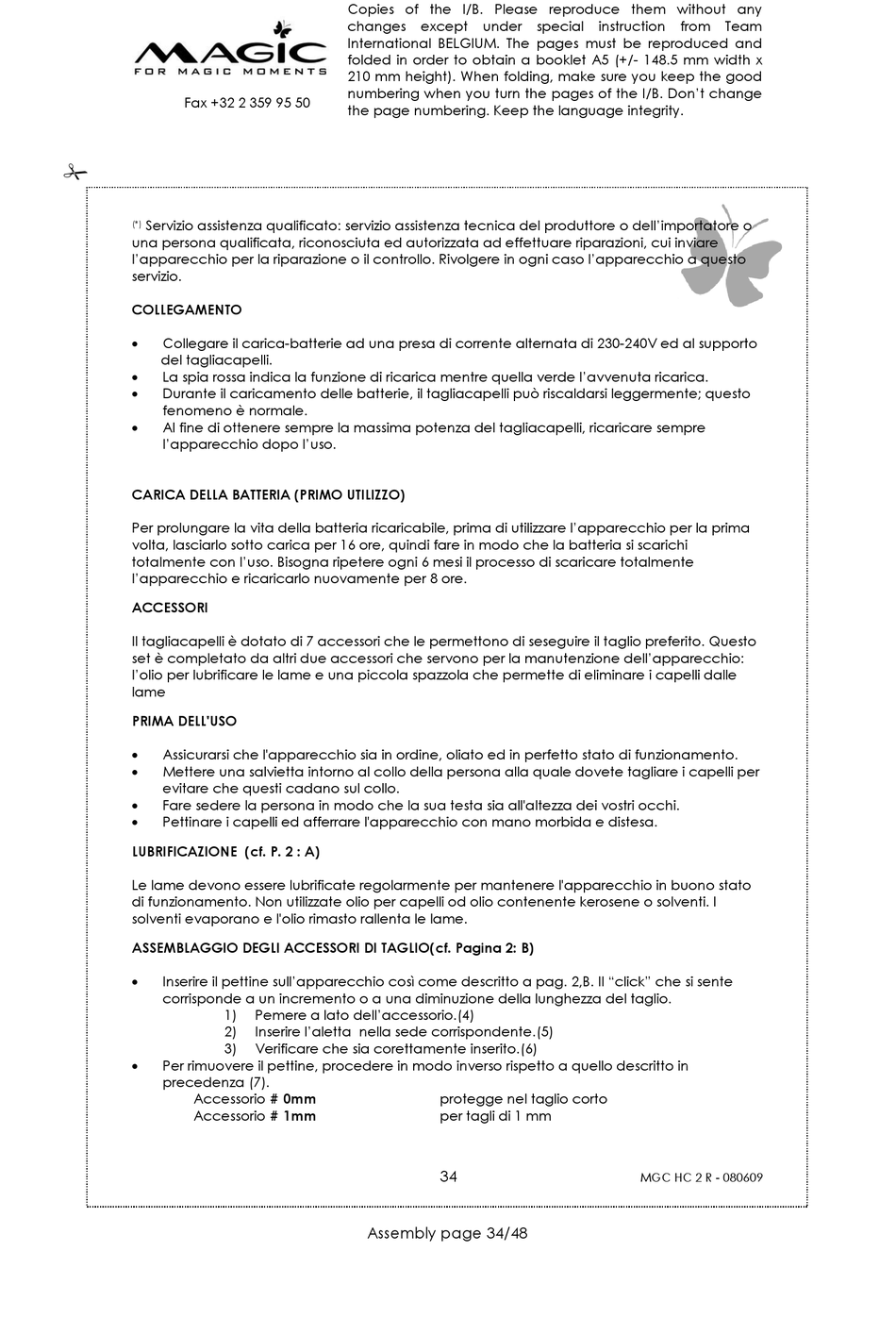 MAGIC
FOR MAGIC MOMENTS

Fax +32 2 359 95 50

Copies of the I/B. Please reproduce them without any changes except under special instruction from Team International BELGIUM. The pages must be reproduced and folded in order to obtain a booklet A5 (+/- 148.5 mm width x 210 mm height). When folding, make sure you keep the good numbering when you turn the pages of the I/B. Don't change the page numbering. Keep the language integrity.

(*) Servizio assistenza qualificato: servizio assistenza tecnica del produttore o dell'importatore o una persona qualificata, riconosciuta ed autorizzata ad effettuare riparazioni, cui inviare l'apparecchio per la riparazione o il controllo. Rivolgere in ogni caso l'apparecchio a questo servizio.

COLLEGAMENTO

• Collegare il carica-batterie ad una presa di corrente alternata di 230-240V ed al supporto del tagliacapelli.
• La spia rossa indica la funzione di ricarica mentre quella verde l'avvenuta ricarica.
• Durante il caricamento delle batterie, il tagliacapelli può riscaldarsi leggermente; questo fenomeno è normale.
• Al fine di ottenere sempre la massima potenza del tagliacapelli, ricaricare sempre l'apparecchio dopo l'uso.

CARICA DELLA BATTERIA (PRIMO UTILIZZO)

Per prolungare la vita della batteria ricaricabile, prima di utilizzare l'apparecchio per la prima volta, lasciarlo sotto carica per 16 ore, quindi fare in modo che la batteria si scarichi totalmente con l'uso. Bisogna ripetere ogni 6 mesi il processo di scaricare totalmente l'apparecchio e ricaricarlo nuovamente per 8 ore.

ACCESSORI

Il tagliacapelli è dotato di 7 accessori che le permettono di seseguire il taglio preferito. Questo set è completato da altri due accessori che servono per la manutenzione dell'apparecchio: l'olio per lubrificare le lame e una piccola spazzola che permette di eliminare i capelli dalle lame

PRIMA DELL'USO

• Assicurarsi che l'apparecchio sia in ordine, oliato ed in perfetto stato di funzionamento.
• Mettere una salvietta intorno al collo della persona alla quale dovete tagliare i capelli per evitare che questi cadano sul collo.
• Fare sedere la persona in modo che la sua testa sia all'altezza dei vostri occhi.
• Pettinare i capelli ed afferrare l'apparecchio con mano morbida e distesa.

LUBRIFICAZIONE (cf. P. 2 : A)

Le lame devono essere lubrificate regolarmente per mantenere l'apparecchio in buono stato di funzionamento. Non utilizzate olio per capelli od olio contenente kerosene o solventi. I solventi evaporano e l'olio rimasto rallenta le lame.

ASSEMBLAGGIO DEGLI ACCESSORI DI TAGLIO(cf. Pagina 2: B)

• Inserire il pettine sull'apparecchio così come descritto a pag. 2,B. Il "click" che si sente corrisponde a un incremento o a una diminuzione della lunghezza del taglio.
1) Pemere a lato dell'accessorio.(4)
2) Inserire l'aletta nella sede corrispondente.(5)
3) Verificare che sia corettamente inserito.(6)
• Per rimuovere il pettine, procedere in modo inverso rispetto a quello descritto in precedenza (7).
Accessorio # 0mm protegge nel taglio corto
Accessorio # 1mm per tagli di 1 mm

34 MGC HC 2 R - 080609

Assembly page 34/48